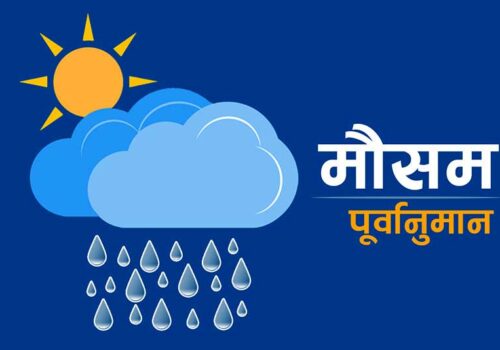 मौसम
पूर्वानुमान